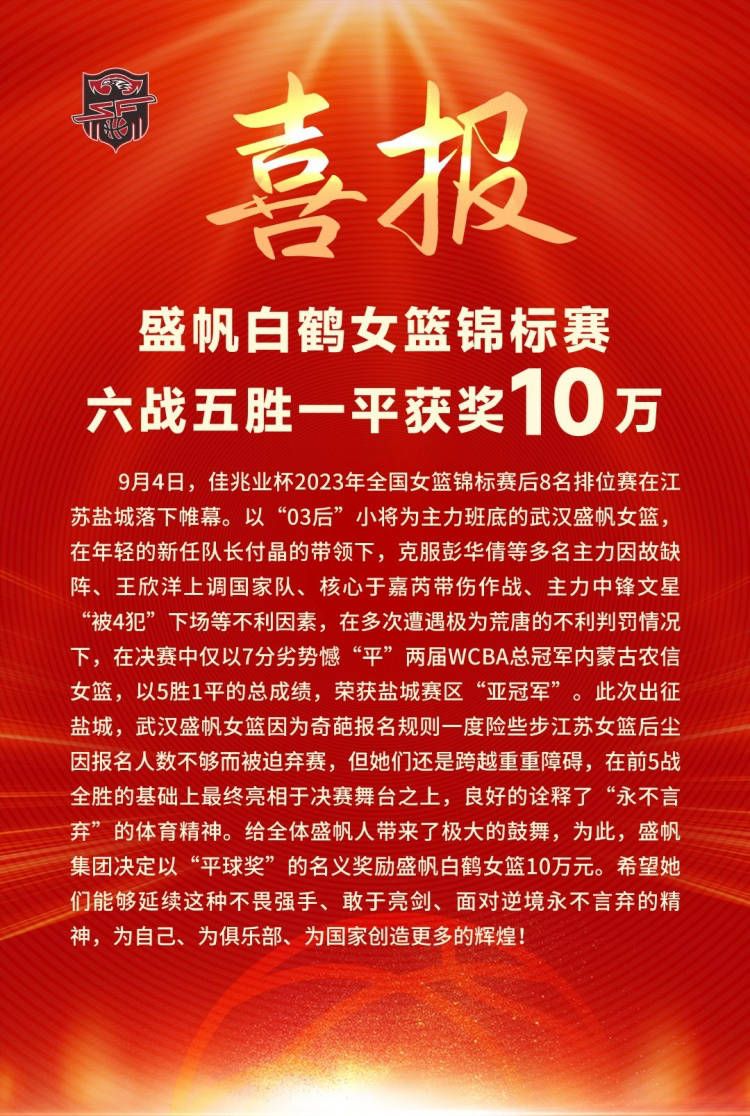 喜报

盛帆白鹤女篮锦标赛
六战五胜一平获奖10万

9月4日，佳兆业杯2023年全国女篮锦标赛后8名排位赛在江苏盐城落下帷幕。以“03后”小将为主力班底的武汉盛帆女篮，在年轻的新任队长付晶的带领下，克服彭华倩等多名主力因故缺阵、王欣洋上调国家队、核心于嘉芮带伤作战、主力中锋文星“被4犯”下场等不利因素，在多次遭遇极为荒唐的不利判罚情况下，在决赛中仅以7分劣势憾“平”两届WCBA总冠军内蒙古农信女篮，以5胜1平的总成绩，荣获盐城赛区“亚冠军”。此次出征盐城，武汉盛帆女篮因为奇葩报名规则一度险些步江苏女篮后尘因报名人数不够而被迫弃赛，但她们还是跨越重重障碍，在前5战全胜的基础上最终亮相于决赛舞台之上，良好的诠释了“永不言弃”的体育精神。给全体盛帆人带来了极大的鼓舞，为此，盛帆集团决定以“平球奖”的名义奖励盛帆白鹤女篮10万元。希望她们能够延续这种不畏强手、敢于亮剑、面对逆境永不言弃的精神，为自己、为俱乐部、为国家创造更多的辉煌！